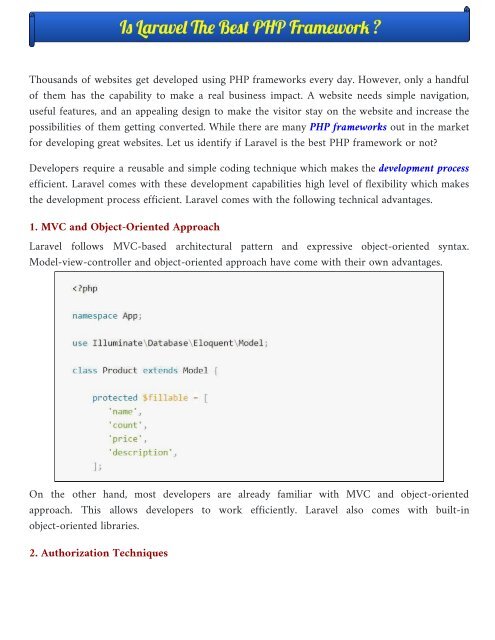 Is Laravel The Best PHP Framework ?

Thousands of websites get developed using PHP frameworks every day. However, only a handful of them has the capability to make a real business impact. A website needs simple navigation, useful features, and an appealing design to make the visitor stay on the website and increase the possibilities of them getting converted. While there are many PHP frameworks out in the market for developing great websites. Let us identify if Laravel is the best PHP framework or not?

Developers require a reusable and simple coding technique which makes the development process efficient. Laravel comes with these development capabilities high level of flexibility which makes the development process efficient. Laravel comes with the following technical advantages.

1. MVC and Object-Oriented Approach

Laravel follows MVC-based architectural pattern and expressive object-oriented syntax. Model-view-controller and object-oriented approach have come with their own advantages.

<?php

namespace App;

use Illuminate\Database\Eloquent\Model;

class Product extends Model {

protected $fillable = [
'name',
'count',
'price',
'description',
];

On the other hand, most developers are already familiar with MVC and object-oriented approach. This allows developers to work efficiently. Laravel also comes with built-in object-oriented libraries.

2. Authorization Techniques